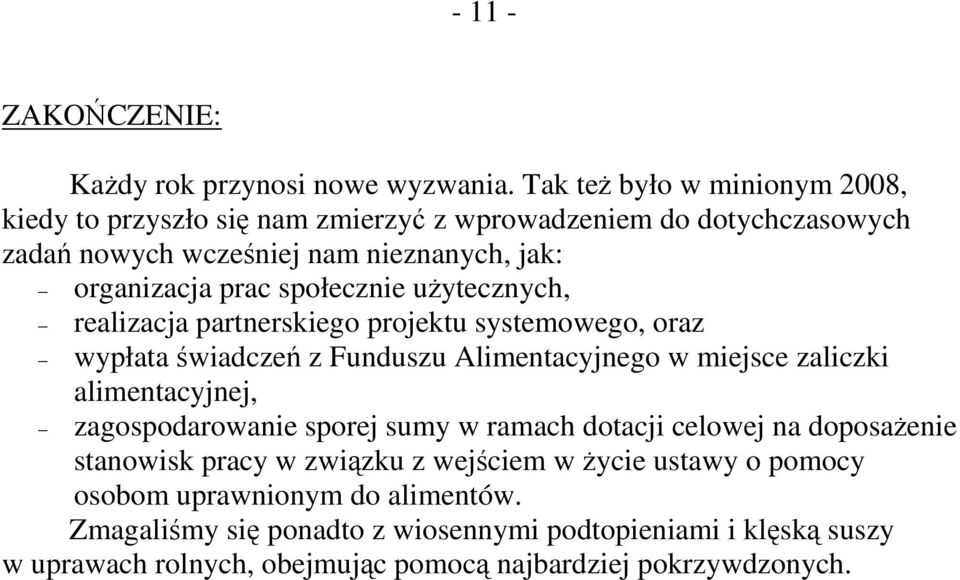 - 11 -

ZAKOŃCZENIE:

Każdy rok przynosi nowe wyzwania. Tak też było w minionym 2008, kiedy to przyszło się nam zmierzyć z wprowadzeniem do dotychczasowych zadań nowych wcześniej nam nieznanych, jak:
– organizacja prac społecznie użytecznych,
– realizacja partnerskiego projektu systemowego, oraz
– wypłata świadczeń z Funduszu Alimentacyjnego w miejsce zaliczki alimentacyjnej,
– zagospodarowanie sporej sumy w ramach dotacji celowej na doposażenie stanowisk pracy w związku z wejściem w życie ustawy o pomocy osobom uprawnionym do alimentów.

Zmagaliśmy się ponadto z wiosennymi podtopieniami i klęską suszy w uprawach rolnych, obejmując pomocą najbardziej pokrzywdzonych.